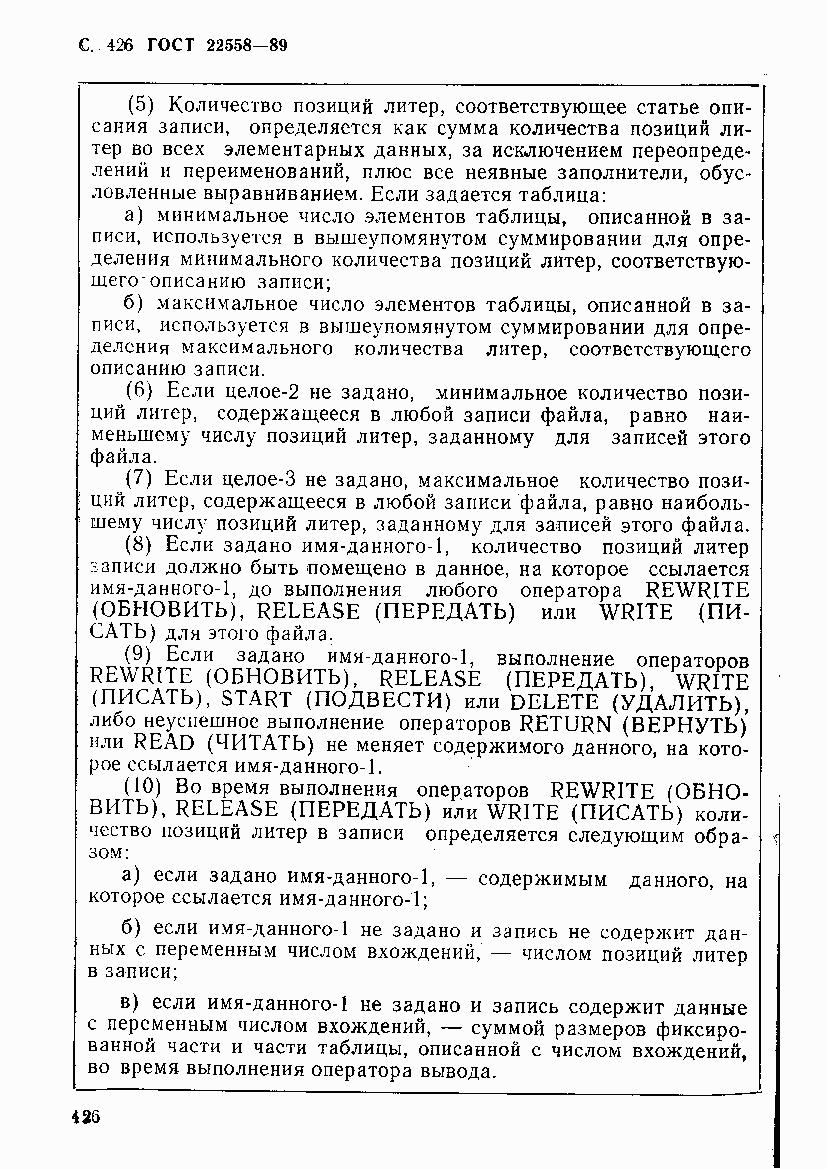 С. 426 ГОСТ 22558—89

(5) Количество позиций литер, соответствующее статье описания записи, определяется как сумма количества позиций литер во всех элементарных данных, за исключением переопределений и переименований, плюс все неявные заполнители, обусловленные выравниванием. Если задается таблица:

а) минимальное число элементов таблицы, описанной в записи, используется в вышеупомянутом суммировании для определения минимального количества позиций литер, соответствующего описанию записи;

б) максимальное число элементов таблицы, описанной в записи, используется в вышеупомянутом суммировании для определения максимального количества литер, соответствующего описанию записи.

(6) Если целое-2 не задано, минимальное количество позиций литер, содержащееся в любой записи файла, равно наименьшему числу позиций литер, заданному для записей этого файла.

(7) Если целое-3 не задано, максимальное количество позиций литер, содержащееся в любой записи файла, равно наибольшему числу позиций литер, заданному для записей этого файла.

(8) Если задано имя-данного-1, количество позиций литер записи должно быть помещено в данное, на которое ссылается имя-данного-1, до выполнения любого оператора REWRITE (ОБНОВИТЬ), RELEASE (ПЕРЕДАТЬ) или WRITE (ПИСАТЬ) для этого файла.

(9) Если задано имя-данного-1, выполнение операторов REWRITE (ОБНОВИТЬ), RELEASE (ПЕРЕДАТЬ), WRITE (ПИСАТЬ), START (ПОДВЕСТИ) или DELETE (УДАЛИТЬ), либо неуспешное выполнение операторов RETURN (ВЕРНУТЬ) или READ (ЧИТАТЬ) не меняет содержимого данного, на которое ссылается имя-данного-1.

(10) Во время выполнения операторов REWRITE (ОБНОВИТЬ), RELEASE (ПЕРЕДАТЬ) или WRITE (ПИСАТЬ) количество позиций литер в записи определяется следующим образом:

а) если задано имя-данного-1, — содержимым данного, на которое ссылается имя-данного-1;

б) если имя-данного-1 не задано и запись не содержит данных с переменным числом вхождений, — числом позиций литер в записи;

в) если имя-данного-1 не задано и запись содержит данные с переменным числом вхождений, — суммой размеров фиксированной части и части таблицы, описанной с числом вхождений, во время выполнения оператора вывода.

426